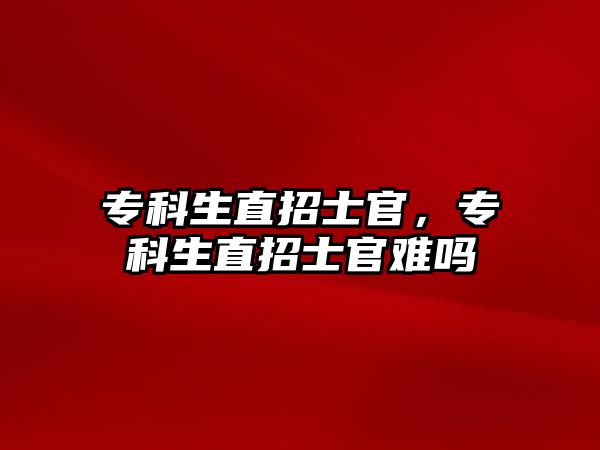 专科生直招士官，专科生直招士官难吗